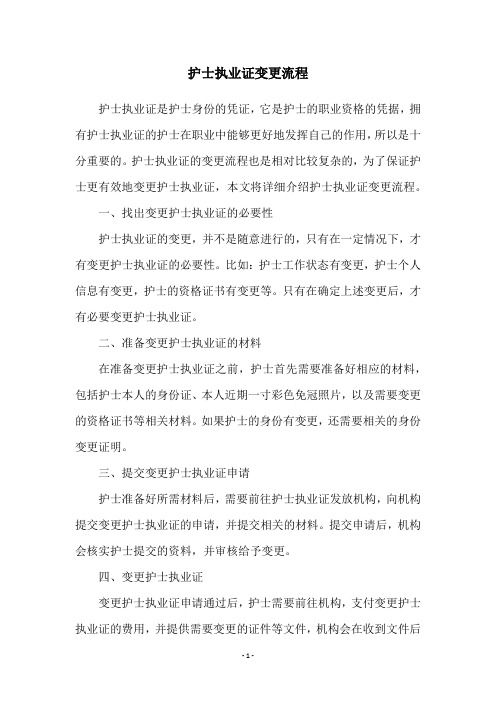 护士执业证变更流程

护士执业证是护士身份的凭证，它是护士的职业资格的凭据，拥有护士执业证的护士在职业中能够更好地发挥自己的作用，所以是十分重要的。护士执业证的变更流程也是相对比较复杂的，为了保证护士更有效地变更护士执业证，本文将详细介绍护士执业证变更流程。

一、找出变更护士执业证的必要性

护士执业证的变更，并不是随意进行的，只有在一定情况下，才有变更护士执业证的必要性。比如：护士工作状态有变更，护士个人信息有变更，护士的资格证书有变更等。只有在确定上述变更后，才有必要变更护士执业证。

二、准备变更护士执业证的材料

在准备变更护士执业证之前，护士首先需要准备好相应的材料，包括护士本人的身份证、本人近期一寸彩色免冠照片，以及需要变更的资格证书等相关材料。如果护士的身份有变更，还需要相关的身份变更证明。

三、提交变更护士执业证申请

护士准备好所需材料后，需要前往护士执业证发放机构，向机构提交变更护士执业证的申请，并提交相关的材料。提交申请后，机构会核实护士提交的资料，并审核给予变更。

四、变更护士执业证

变更护士执业证申请通过后，护士需要前往机构，支付变更护士执业证的费用，并提供需要变更的证件等文件，机构会在收到文件后

- 1 -